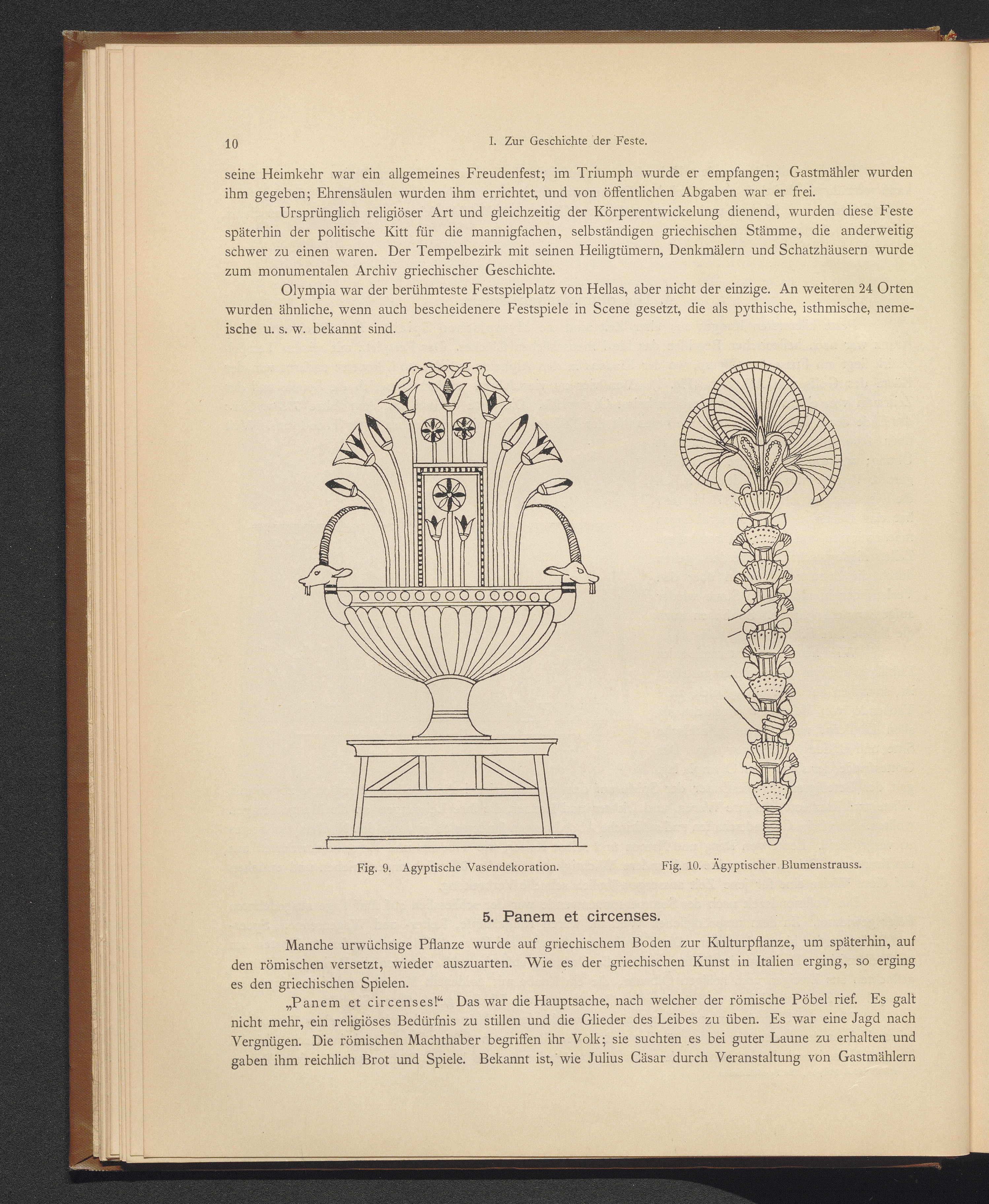 10 I. Zur Geschichte der Feste.

seine Heimkehr war ein allgemeines Freudenfest; im Triumph wurde er empfangen; Gastmähler wurden ihm gegeben; Ehrensäulen wurden ihm errichtet, und von öffentlichen Abgaben war er frei.

Ursprünglich religiöser Art und gleichzeitig der Körperentwickelung dienend, wurden diese Feste späterhin der politische Kitt für die mannigfachen, selbständigen griechischen Stämme, die anderweitig schwer zu einen waren. Der Tempelbezirk mit seinen Heiligtümern, Denkmälern und Schatzhäusern wurde zum monumentalen Archiv griechischer Geschichte.

Olympia war der berühmteste Festspielplatz von Hellas, aber nicht der einzige. An weiteren 24 Orten wurden ähnliche, wenn auch bescheidenere Festspiele in Scene gesetzt, die als pythische, isthmische, nemeische u. s. w. bekannt sind.

Fig. 9. Agyptische Vasendekoration.

Fig. 10. Ägyptischer Blumenstrauss.

5. Panem et circenses.

Manche urwüchsige Pflanze wurde auf griechischem Boden zur Kulturpflanze, um späterhin, auf den römischen versetzt, wieder auszuarten. Wie es der griechischen Kunst in Italien erging, so erging es den griechischen Spielen.

„Panem et circenses!“ Das war die Hauptsache, nach welcher der römische Pöbel rief. Es galt nicht mehr, ein religiöses Bedürfnis zu stillen und die Glieder des Leibes zu üben. Es war eine Jagd nach Vergnügen. Die römischen Machthaber begriffen ihr Volk; sie suchten es bei guter Laune zu erhalten und gaben ihm reichlich Brot und Spiele. Bekannt ist, wie Julius Cäsar durch Veranstaltung von Gastmählern